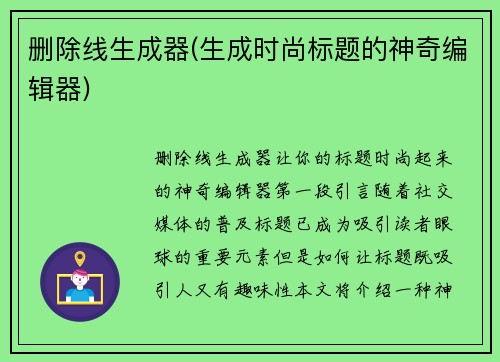 删除线生成器(生成时尚标题的神奇编辑器)

删除线生成器让你的标题时尚起来的神奇编辑器第一段引言随着社交媒体的普及标题已成为吸引读者眼球的重要元素但是如何让标题既吸引人又有趣味性本文将介绍一种神